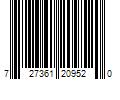 7 27361 20952 0